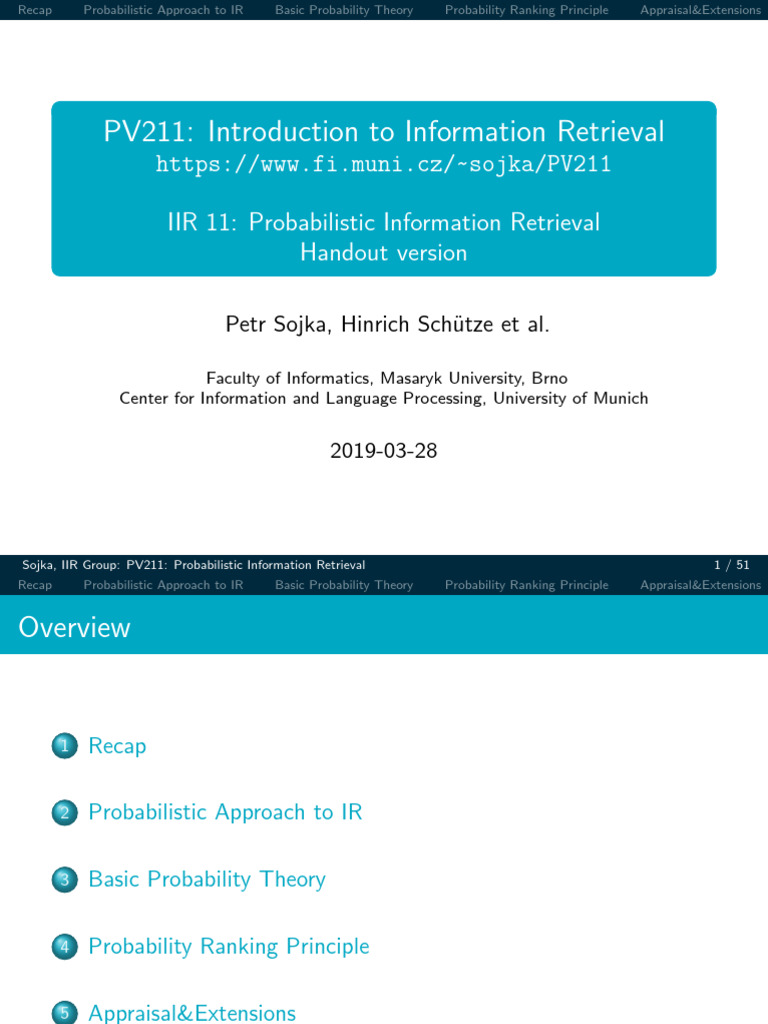 Recap Probabilistic Approach to IR Basic Probability Theory Probability Ranking Principle Appraisal&Extensions

PV211: Introduction to Information Retrieval
https://www.fi.muni.cz/~sojka/PV211

IIR 11: Probabilistic Information Retrieval
Handout version

Petr Sojka, Hinrich Schütze et al.

Faculty of Informatics, Masaryk University, Brno
Center for Information and Language Processing, University of Munich

2019-03-28

Sojka, IIR Group: PV211: Probabilistic Information Retrieval 1 / 51

Recap Probabilistic Approach to IR Basic Probability Theory Probability Ranking Principle Appraisal&Extensions

Overview

1 Recap

2 Probabilistic Approach to IR

3 Basic Probability Theory

4 Probability Ranking Principle

5 Appraisal&Extensions